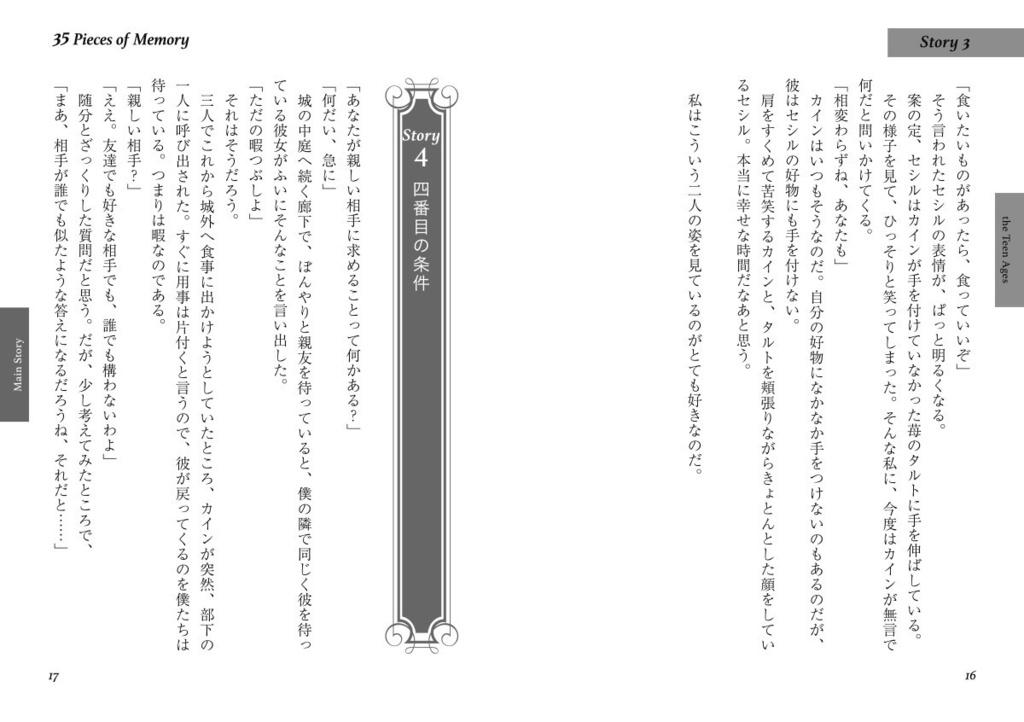 Story 3

the Teen Ages

「食いたいものがあったら、食っていいぞ」
そう言われたセシルの表情が、ぱっと明るくなる。
案の定、セシルはカインが手を付けていなかった苺のタルトに手を伸ばしている。
その様子を見て、ひっそりと笑ってしまった。そんな私に、今度はカインが無言で何だと問いかけてくる。
「相変わらずね、あなたも」
カインはいつもそうなのだ。自分の好物になかなか手をつけないのもあるのだが、彼はセシルの好物にも手を付けない。
肩をすくめて苦笑するカインと、タルトを頬張りながらきょとんとした顔をしているセシル。本当に幸せな時間だなあと思う。
私はこういう二人の姿を見ているのがとても好きなのだ。

16

35 Pieces of Memory

Story 4 四番目の条件

「あなたが親しい相手に求めることって何かある?」
「何だい、急に」
城の中庭へ続く廊下で、ぼんやりと親友を待っていると、僕の隣で同じく彼を待っている彼女がふいにそんなことを言い出した。
「ただの暇つぶしよ」
それはそうだろう。
三人でこれから城外へ食事に出かけようとしていたところ、カインが突然、部下の一人に呼び出された。すぐに用事は片付くと言うので、彼が戻ってくるのを僕たちは待っている。つまりは暇なのである。
「親しい相手?」
「ええ。友達でも好きな相手でも、誰でも構わないわよ」
随分とざっくりした質問だと思う。だが、少し考えてみたところで、
「まあ、相手が誰でも似たような答えになるだろうね、それだと……」

Main Story

17